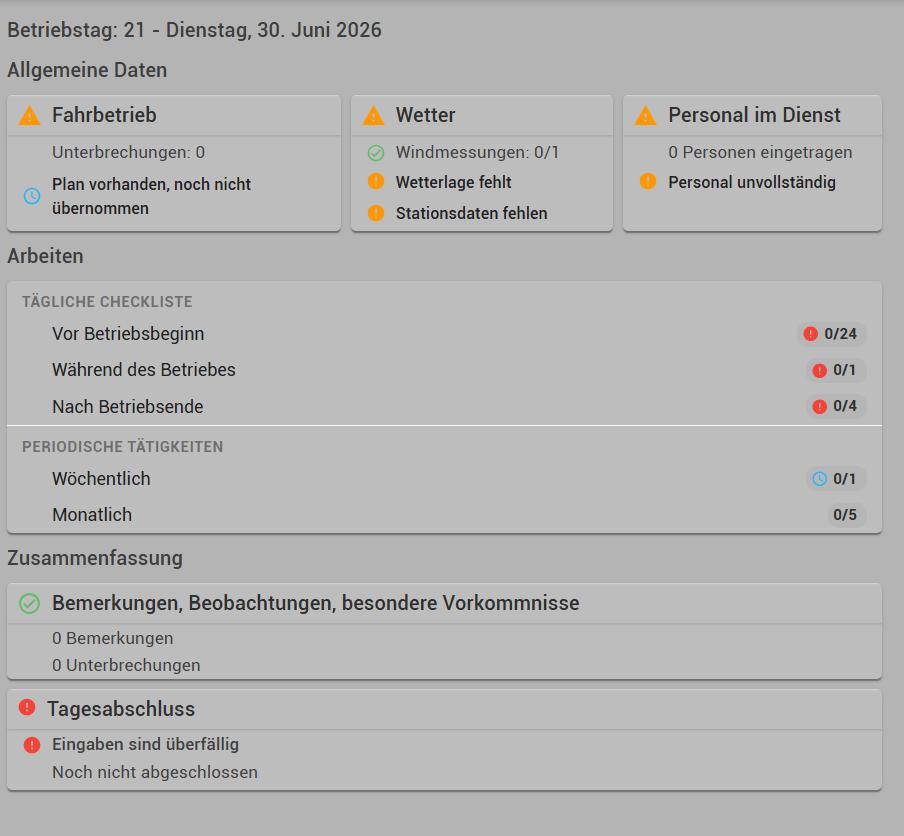 Betriebstag: 21 - Dienstag, 30. Juni 2026

Allgemeine Daten

Fahrbetrieb

Unterbrechungen: 0

Plan vorhanden, noch nicht übernommen

Wetter

Windmessungen: 0/1

Wetterlage fehlt

Stationsdaten fehlen

Personal im Dienst

0 Personen eingetragen

Personal unvollständig

Arbeiten

TÄGLICHE CHECKLISTE

Vor Betriebsbeginn 0/24

Während des Betriebes 0/1

Nach Betriebsende 0/4

PERIODISCHE TÄTIGKEITEN

Wöchentlich 0/1

Monatlich 0/5

Zusammenfassung

Bemerkungen, Beobachtungen, besondere Vorkommnisse

0 Bemerkungen

0 Unterbrechungen

Tagesabschluss

Eingaben sind überfällig

Noch nicht abgeschlossen